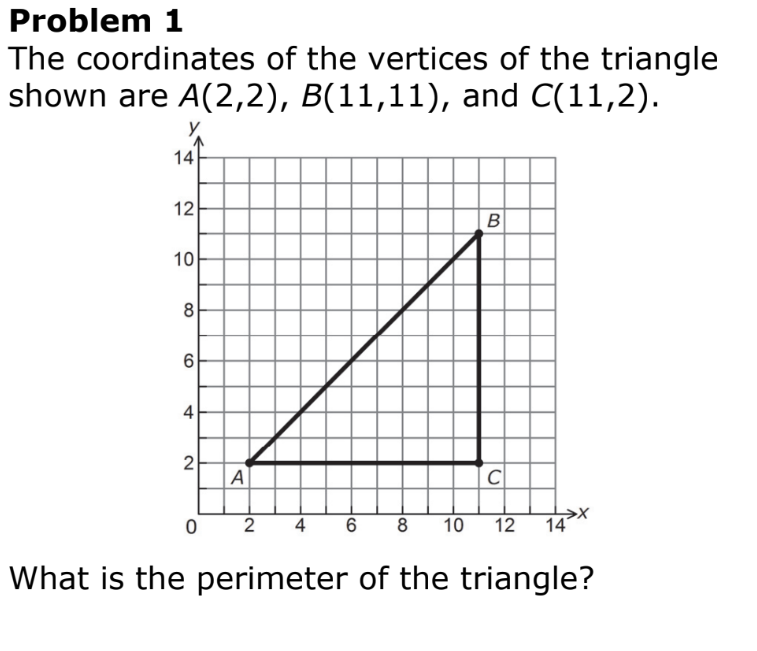 Problem 1

The coordinates of the vertices of the triangle shown are $A(2,2)$, $B(11,11)$, and $C(11,2)$.

y
14
12
10
8
6
4
2
0
2 4 6 8 10 12 14
x
A
B
C

What is the perimeter of the triangle?